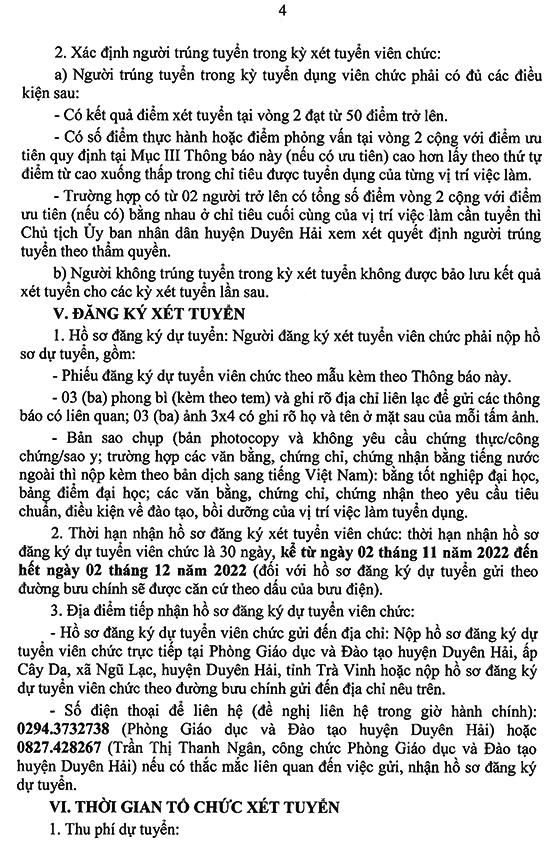 4

2. Xác định người trúng tuyển trong kỳ xét tuyển viên chức:

a) Người trúng tuyển trong kỳ tuyển dụng viên chức phải có đủ các điều kiện sau:

- Có kết quả điểm xét tuyển tại vòng 2 đạt từ 50 điểm trở lên.

- Có số điểm thực hành hoặc điểm phỏng vấn tại vòng 2 cộng với điểm ưu tiên quy định tại Mục III Thông báo này (nếu có ưu tiên) cao hơn lấy theo thứ tự điểm từ cao xuống thấp trong chỉ tiêu được tuyển dụng của từng vị trí việc làm.

- Trường hợp có từ 02 người trở lên có tổng số điểm vòng 2 cộng với điểm ưu tiên (nếu có) bằng nhau ở chỉ tiêu cuối cùng của vị trí việc làm cần tuyển thì Chủ tịch Ủy ban nhân dân huyện Duyên Hải xem xét quyết định người trúng tuyển theo thẩm quyền.

b) Người không trúng tuyển trong kỳ xét tuyển không được bảo lưu kết quả xét tuyển cho các kỳ xét tuyển lần sau.

V. ĐĂNG KÝ XÉT TUYỂN

1. Hồ sơ đăng ký dự tuyển: Người đăng ký xét tuyển viên chức phải nộp hồ sơ dự tuyển, gồm:

- Phiếu đăng ký dự tuyển viên chức theo mẫu kèm theo Thông báo này.

- 03 (ba) phong bì (kèm theo tem) và ghi rõ địa chỉ liên lạc để gửi các thông báo có liên quan; 03 (ba) ảnh 3x4 có ghi rõ họ và tên ở mặt sau của mỗi tấm ảnh.

- Bản sao chụp (bản photocopy và không yêu cầu chứng thực/công chứng/sao y; trường hợp các văn bằng, chứng chỉ, chứng nhận bằng tiếng nước ngoài thì nộp kèm theo bản dịch sang tiếng Việt Nam): bằng tốt nghiệp đại học, bảng điểm đại học; các văn bằng, chứng chỉ, chứng nhận theo yêu cầu tiêu chuẩn, điều kiện về đào tạo, bồi dưỡng của vị trí việc làm tuyển dụng.

2. Thời hạn nhận hồ sơ đăng ký xét tuyển viên chức: thời hạn nhận hồ sơ đăng ký dự tuyển viên chức là 30 ngày, kể từ ngày 02 tháng 11 năm 2022 đến hết ngày 02 tháng 12 năm 2022 (đối với hồ sơ đăng ký dự tuyển gửi theo đường bưu chính sẽ được căn cứ theo dấu của bưu điện).

3. Địa điểm tiếp nhận hồ sơ đăng ký dự tuyển viên chức:

- Hồ sơ đăng ký dự tuyển viên chức gửi đến địa chỉ: Nộp hồ sơ đăng ký dự tuyển viên chức trực tiếp tại Phòng Giáo dục và Đào tạo huyện Duyên Hải, ấp Cây Da, xã Ngũ Lạc, huyện Duyên Hải, tỉnh Trà Vinh hoặc nộp hồ sơ đăng ký dự tuyển viên chức theo đường bưu chính gửi đến địa chỉ nêu trên.

- Số điện thoại để liên hệ (đề nghị liên hệ trong giờ hành chính): 0294.3732738 (Phòng Giáo dục và Đào tạo huyện Duyên Hải) hoặc 0827.428267 (Trần Thị Thanh Ngân, công chức Phòng Giáo dục và Đào tạo huyện Duyên Hải) nếu có thắc mắc liên quan đến việc gửi, nhận hồ sơ đăng ký dự tuyển.

VI. THỜI GIAN TỔ CHỨC XÉT TUYỂN

1. Thu phí dự tuyển: